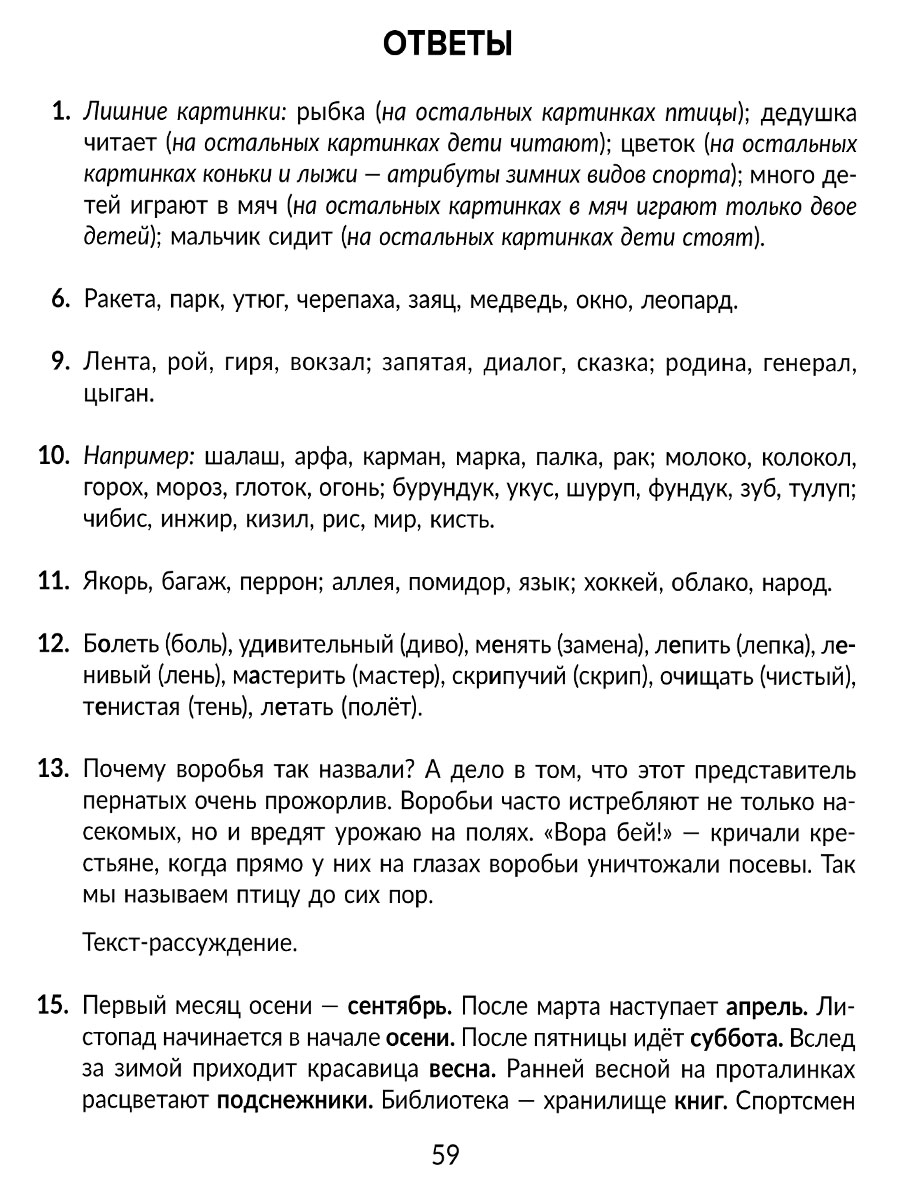 ОТВЕТЫ

1. Лишние картинки: рыбка (на остальных картинках птицы); дедушка читает (на остальных картинках дети читают); цветок (на остальных картинках коньки и лыжи — атрибуты зимних видов спорта); много детей играют в мяч (на остальных картинках в мяч играют только двое детей); мальчик сидит (на остальных картинках дети стоят).

6. Ракета, парк, утюг, черепаха, заяц, медведь, окно, леопард.

9. Лента, рой, гиря, вокзал; запятая, диалог, сказка; родина, генерал, цыган.

10. Например: шалаш, арфа, карман, марка, палка, рак; молоко, колокол, горох, мороз, глоток, огонь; бурундук, укус, шуруп, фундук, зуб, тулуп; чибис, инжир, кизил, рис, мир, кисть.

11. Якорь, багаж, перрон; аллея, помидор, язык; хоккей, облако, народ.

12. Болеть (боль), удивительный (диво), менять (замена), лепить (лепка), ленивый (лень), мастерить (мастер), скрипучий (скрип), очищать (чистый), тенистая (тень), летать (полёт).

13. Почему воробья так назвали? А дело в том, что этот представитель пернатых очень прожорлив. Воробьи часто истребляют не только насекомых, но и вредят урожаю на полях. «Вора бей!» — кричали крестьяне, когда прямо у них на глазах воробьи уничтожали посевы. Так мы называем птицу до сих пор.

Текст-рассуждение.

15. Первый месяц осени — сентябрь. После марта наступает апрель. Листопад начинается в начале осени. После пятницы идёт суббота. Вслед за зимой приходит красавица весна. Ранней весной на проталинках расцветают подснежники. Библиотека — хранилище книг. Спортсмен

59